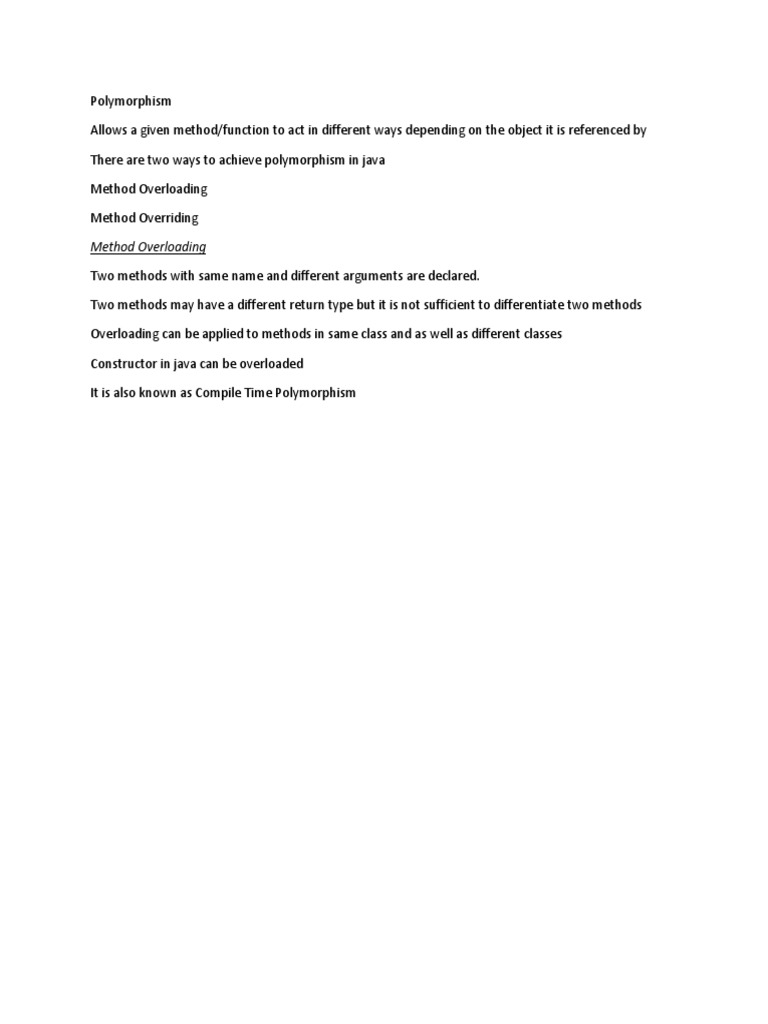 Polymorphism

Allows a given method/function to act in different ways depending on the object it is referenced by

There are two ways to achieve polymorphism in java

Method Overloading

Method Overriding

Method Overloading

Two methods with same name and different arguments are declared.

Two methods may have a different return type but it is not sufficient to differentiate two methods

Overloading can be applied to methods in same class and as well as different classes

Constructor in java can be overloaded

It is also known as Compile Time Polymorphism